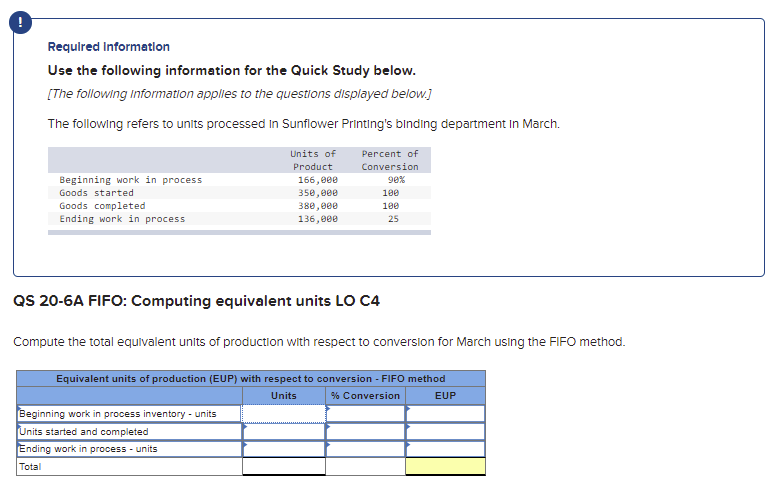 !

Required Information

Use the following information for the Quick Study below.

[The following information applies to the questions displayed below.]

The following refers to units processed in Sunflower Printing's binding department in March.

| | Units of Product | Percent of Conversion |
|---|---|---|
| Beginning work in process | 166,000 | 90% |
| Goods started | 350,000 | 100 |
| Goods completed | 380,000 | 100 |
| Ending work in process | 136,000 | 25 |

QS 20-6A FIFO: Computing equivalent units LO C4

Compute the total equivalent units of production with respect to conversion for March using the FIFO method.

| Equivalent units of production (EUP) with respect to conversion - FIFO method | | | |
|---|---|---|---|
| | Units | % Conversion | EUP |
| Beginning work in process inventory - units | | | |
| Units started and completed | | | |
| Ending work in process - units | | | |
| Total | | | |